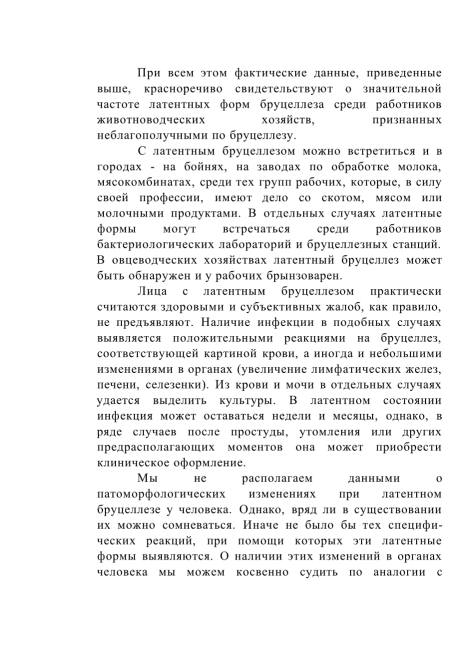 При всем этом фактические данные, приведенные выше, красноречиво свидетельствуют о значительной частоте латентных форм бруцеллеза среди работников животноводческих хозяйств, признанных неблагополучными по бруцеллезу.

С латентным бруцеллезом можно встретиться и в городах - на бойнях, на заводах по обработке молока, мясокомбинатах, среди тех групп рабочих, которые, в силу своей профессии, имеют дело со скотом, мясом или молочными продуктами. В отдельных случаях латентные формы могут встречаться среди работников бактериологических лабораторий и бруцеллезных станций. В овцеводческих хозяйствах латентный бруцеллез может быть обнаружен и у рабочих брынзоварен.

Лица с латентным бруцеллезом практически считаются здоровыми и субъективных жалоб, как правило, не предъявляют. Наличие инфекции в подобных случаях выявляется положительными реакциями на бруцеллез, соответствующей картиной крови, а иногда и небольшими изменениями в органах (увеличение лимфатических желез, печени, селезенки). Из крови и мочи в отдельных случаях удается выделить культуры. В латентном состоянии инфекция может оставаться недели и месяцы, однако, в ряде случаев после простуды, утомления или других предрасполагающих моментов она может приобрести клиническое оформление.

Мы не располагаем данными о патоморфологических изменениях при латентном бруцеллезе у человека. Однако, вряд ли в существовании их можно сомневаться. Иначе не было бы тех специфических реакций, при помощи которых эти латентные формы выявляются. О наличии этих изменений в органах человека мы можем косвенно судить по аналогии с